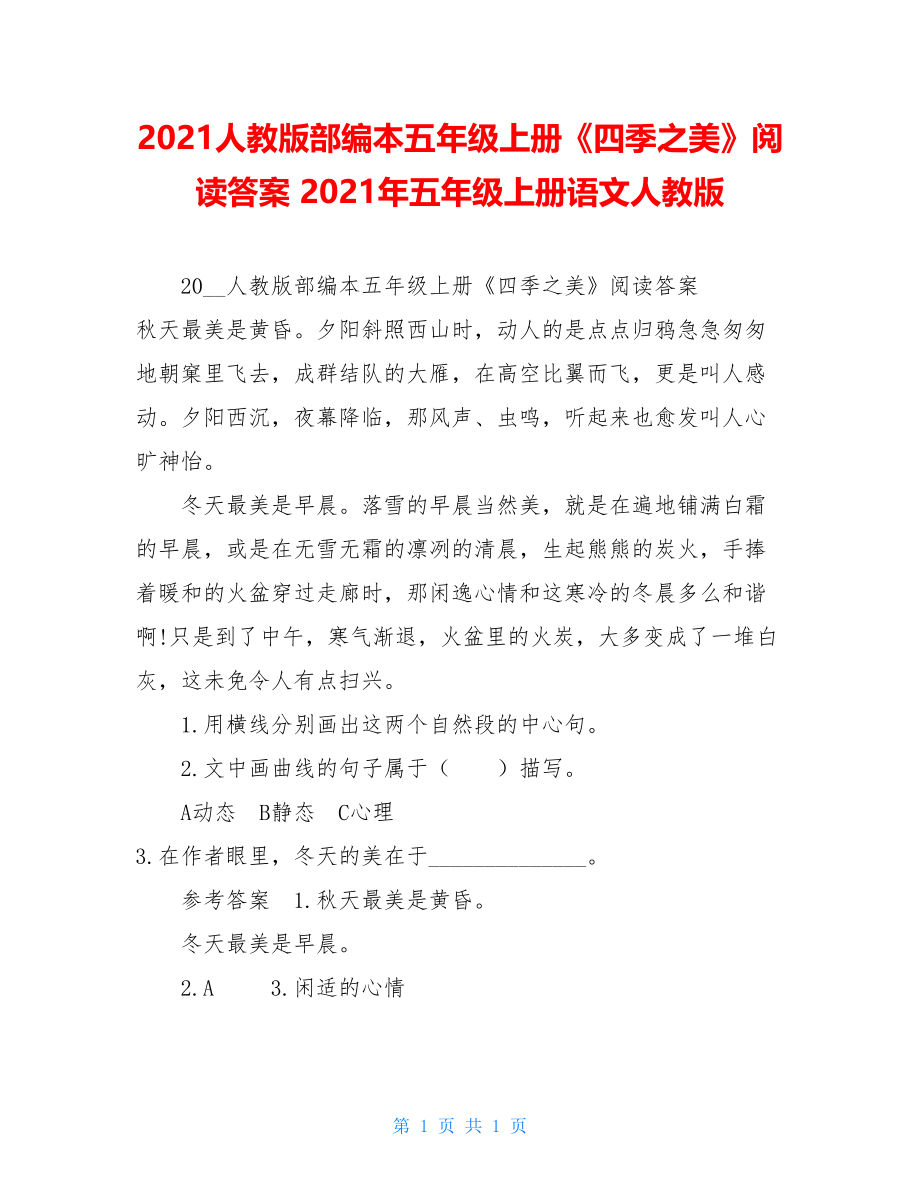 2021人教版部编本五年级上册《四季之美》阅读答案 2021年五年级上册语文人教版

20__人教版部编本五年级上册《四季之美》阅读答案

秋天最美是黄昏。夕阳斜照西山时，动人的是点点归鸦急急匆匆地朝窠里飞去，成群结队的大雁，在高空比翼而飞，更是叫人感动。夕阳西沉，夜幕降临，那风声、虫鸣，听起来也愈发叫人心旷神怡。

冬天最美是早晨。落雪的早晨当然美，就是在遍地铺满白霜的早晨，或是在无雪无霜的凛冽的清晨，生起熊熊的炭火，手捧着暖和的火盆穿过走廊时，那闲逸心情和这寒冷的冬晨多么和谐啊!只是到了中午，寒气渐退，火盆里的火炭，大多变成了一堆白灰，这未免令人有点扫兴。

1.用横线分别画出这两个自然段的中心句。

2.文中画曲线的句子属于（　　）描写。

A动态　B静态　C心理

3.在作者眼里，冬天的美在于______________。

参考答案　1.秋天最美是黄昏。

冬天最美是早晨。

2.A　　3.闲适的心情

第 1 页 共 1 页